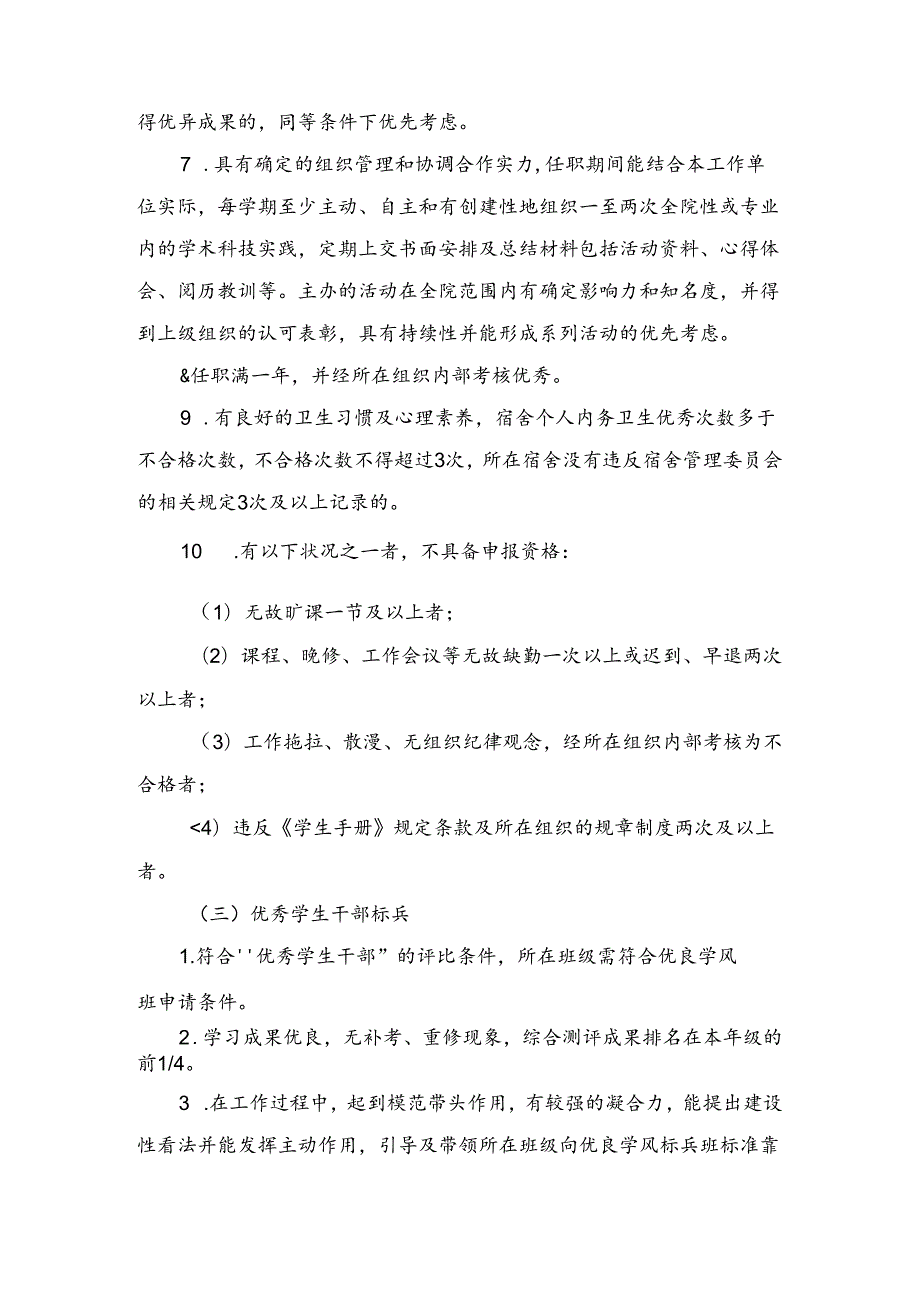 得优异成果的，同等条件下优先考虑。

7 .具有确定的组织管理和协调合作实力,任职期间能结合本工作单位实际，每学期至少主动、自主和有创建性地组织一至两次全院性或专业内的学术科技实践，定期上交书面安排及总结材料包括活动资料、心得体会、阅历教训等。主办的活动在全院范围内有确定影响力和知名度，并得到上级组织的认可表彰，具有持续性并能形成系列活动的优先考虑。

&任职满一年，并经所在组织内部考核优秀。

9 .有良好的卫生习惯及心理素养，宿舍个人内务卫生优秀次数多于不合格次数，不合格次数不得超过3次，所在宿舍没有违反宿舍管理委员会的相关规定3次及以上记录的。

10 .有以下状况之一者，不具备申报资格：

（1）无故旷课一节及以上者；

（2）课程、晚修、工作会议等无故缺勤一次以上或迟到、早退两次以上者；

（3）工作拖拉、散漫、无组织纪律观念，经所在组织内部考核为不合格者；

<4）违反《学生手册》规定条款及所在组织的规章制度两次及以上者。

（三）优秀学生干部标兵

1.符合''优秀学生干部”的评比条件，所在班级需符合优良学风班申请条件。

2.学习成果优良，无补考、重修现象，综合测评成果排名在本年级的前1/4。

3 .在工作过程中，起到模范带头作用，有较强的凝合力，能提出建设性看法并能发挥主动作用，引导及带领所在班级向优良学风标兵班标准靠